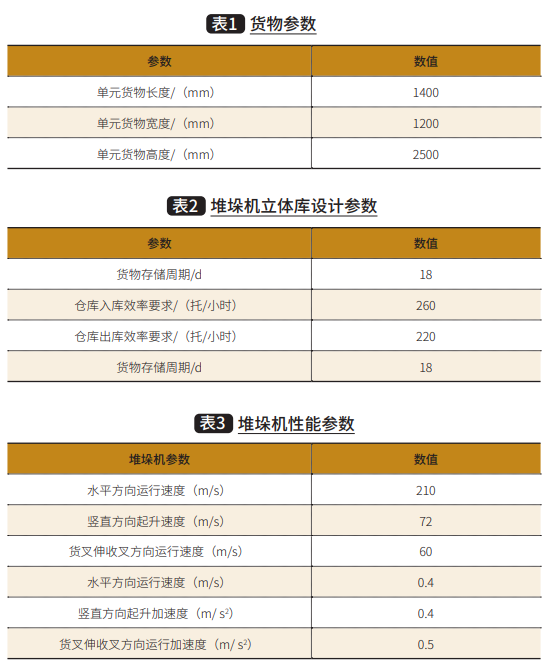 表1 货物参数

| 参数 | 数值 |
|---|---|
| 单元货物长度/（mm） | 1400 |
| 单元货物宽度/（mm） | 1200 |
| 单元货物高度/（mm） | 2500 |

表2 堆垛机立体库设计参数

| 参数 | 数值 |
|---|---|
| 货物存储周期/d | 18 |
| 仓库入库效率要求/（托/小时） | 260 |
| 仓库出库效率要求/（托/小时） | 220 |
| 货物存储周期/d | 18 |

表3 堆垛机性能参数

| 堆垛机参数 | 数值 |
|---|---|
| 水平方向运行速度（m/s） | 210 |
| 竖直方向起升速度（m/s） | 72 |
| 货叉伸收叉方向运行速度（m/s） | 60 |
| 水平方向运行速度（m/s） | 0.4 |
| 竖直方向起升加速度（m/ $s^2$） | 0.4 |
| 货叉伸收叉方向运行加速度（m/ $s^2$） | 0.5 |